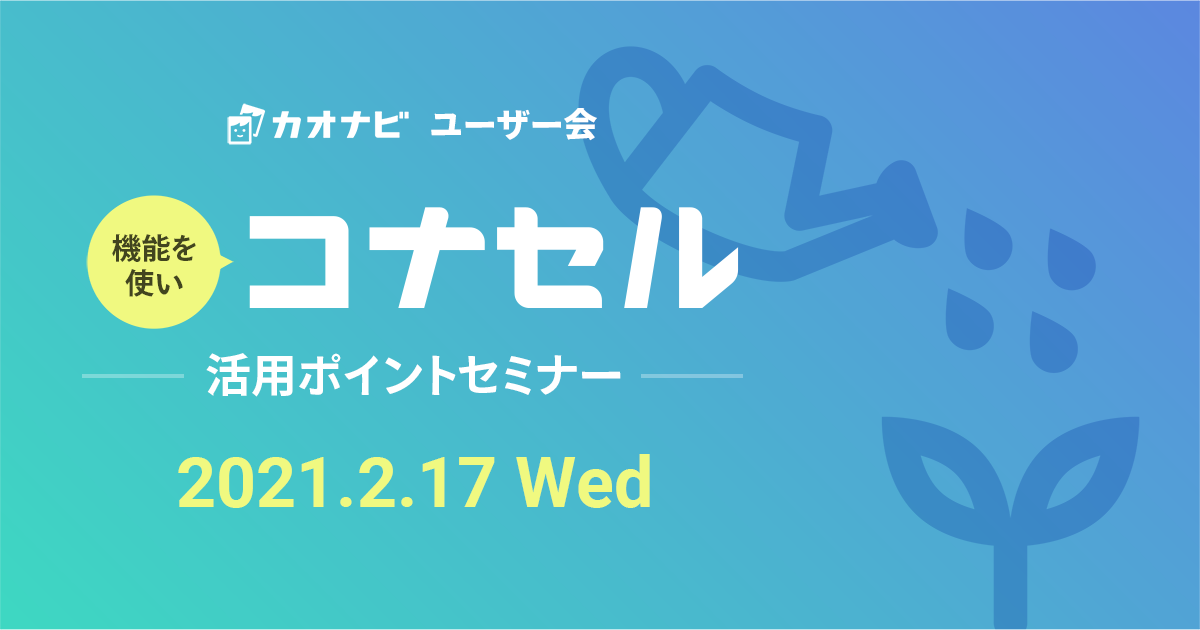 カオナビ ユーザー会

機能を使い

コナセル

活用ポイントセミナー

2021.2.17 Wed